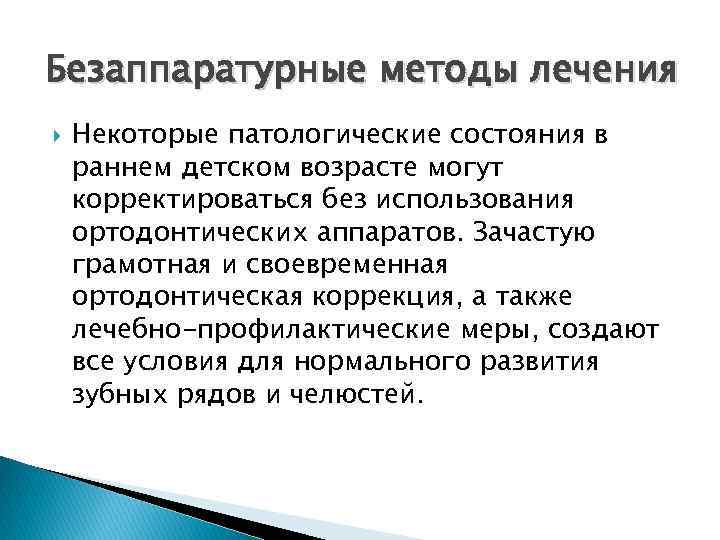 Безаппаратурные методы лечения

Некоторые патологические состояния в раннем детском возрасте могут корректироваться без использования ортодонтических аппаратов. Зачастую грамотная и своевременная ортодонтическая коррекция, а также лечебно-профилактические меры, создают все условия для нормального развития зубных рядов и челюстей.